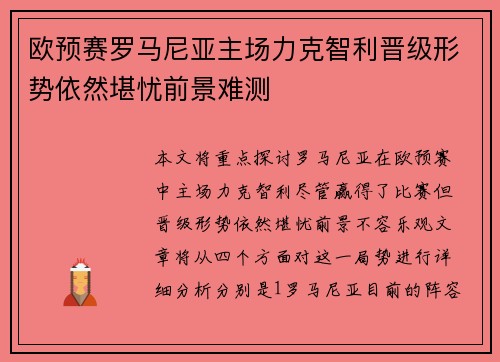 欧预赛罗马尼亚主场力克智利晋级形势依然堪忧前景难测

本文将重点探讨罗马尼亚在欧预赛中主场力克智利尽管赢得了比赛但晋级形势依然堪忧前景不容乐观文章将从四个方面对这一局势进行详细分析分别是1罗马尼亚目前的阵容